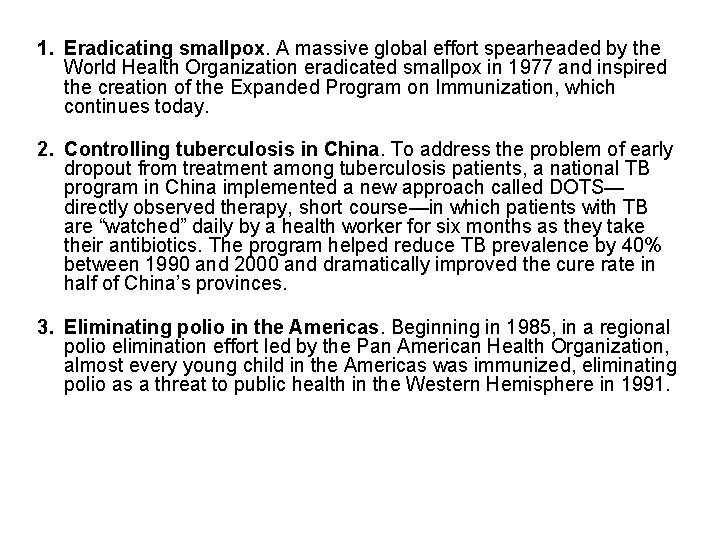 1. Eradicating smallpox. A massive global effort spearheaded by the World Health Organization eradicated smallpox in 1977 and inspired the creation of the Expanded Program on Immunization, which continues today.

2. Controlling tuberculosis in China. To address the problem of early dropout from treatment among tuberculosis patients, a national TB program in China implemented a new approach called DOTS—directly observed therapy, short course—in which patients with TB are “watched” daily by a health worker for six months as they take their antibiotics. The program helped reduce TB prevalence by 40% between 1990 and 2000 and dramatically improved the cure rate in half of China’s provinces.

3. Eliminating polio in the Americas. Beginning in 1985, in a regional polio elimination effort led by the Pan American Health Organization, almost every young child in the Americas was immunized, eliminating polio as a threat to public health in the Western Hemisphere in 1991.